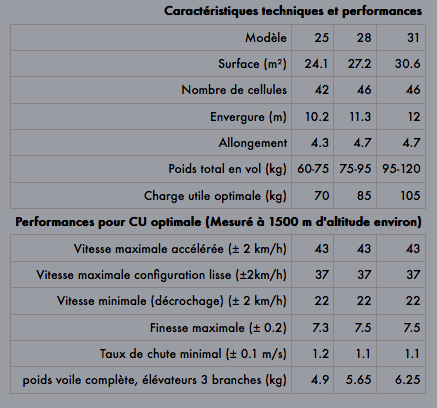 Caractéristiques techniques et performances

| Modèle | 25 | 28 | 31 |
|---|---|---|---|
| Surface (m²) | 24.1 | 27.2 | 30.6 |
| Nombre de cellules | 42 | 46 | 46 |
| Envergure (m) | 10.2 | 11.3 | 12 |
| Allongement | 4.3 | 4.7 | 4.7 |
| Poids total en vol (kg) | 60-75 | 75-95 | 95-120 |
| Charge utile optimale (kg) | 70 | 85 | 105 |

Performances pour CU optimale (Mesuré à 1500 m d'altitude environ)

| Vitesse maximale accélérée (± 2 km/h) | 43 | 43 | 43 |
|---|---|---|---|
| Vitesse maximale configuration lisse (±2km/h) | 37 | 37 | 37 |
| Vitesse minimale (décrochage) (± 2 km/h) | 22 | 22 | 22 |
| Finesse maximale (± 0.2) | 7.3 | 7.5 | 7.5 |
| Taux de chute minimal (± 0.1 m/s) | 1.2 | 1.1 | 1.1 |
| poids voile complète, élévateurs 3 branches (kg) | 4.9 | 5.65 | 6.25 |